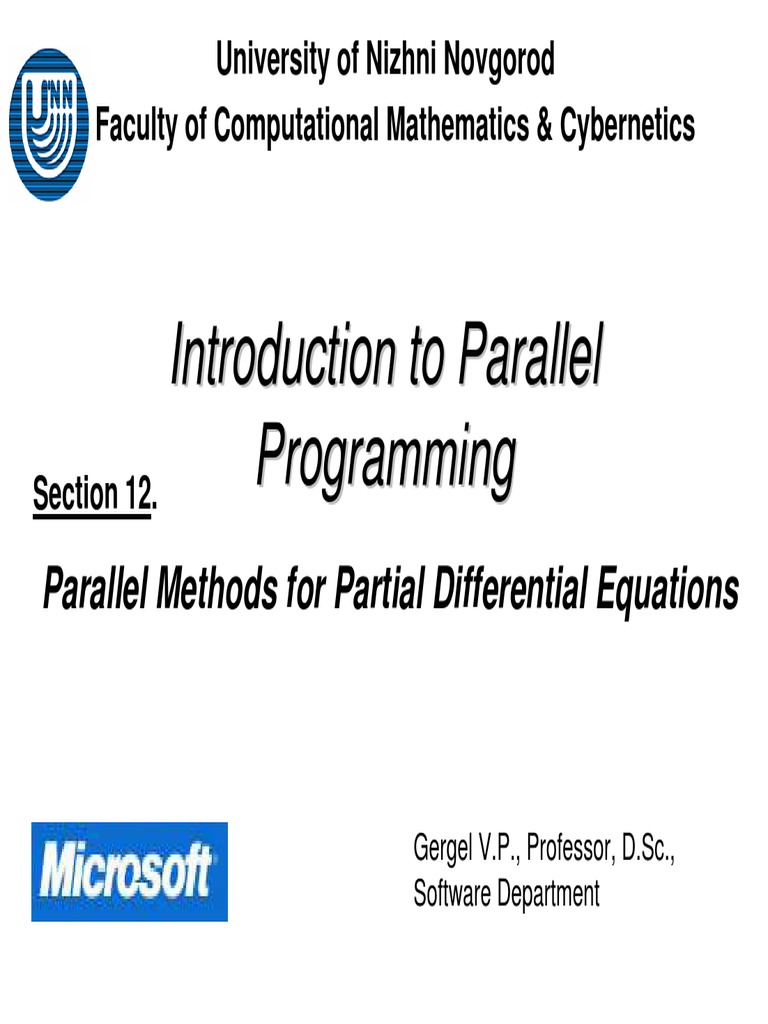 UNN

University of Nizhni Novgorod
Faculty of Computational Mathematics & Cybernetics

Introduction to Parallel Programming

Section 12.

Parallel Methods for Partial Differential Equations

Microsoft

Gergel V.P., Professor, D.Sc.,
Software Department